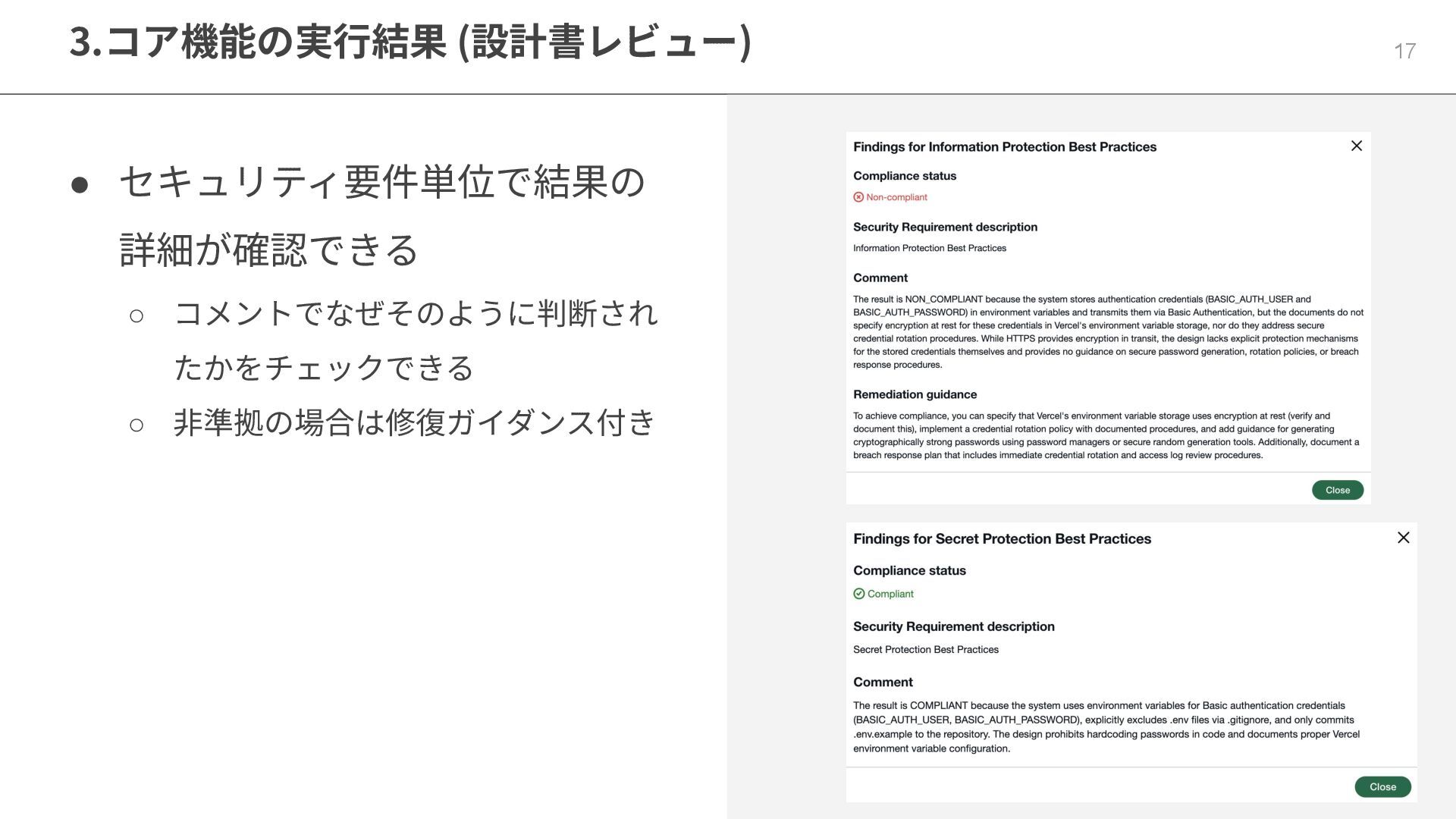 3.コア機能の実行結果 (設計書レビュー)

17

● セキュリティ要件単位で結果の詳細が確認できる

○ コメントでなぜそのように判断されたかをチェックできる

○ 非準拠の場合は修復ガイダンス付き

Findings for Information Protection Best Practices

Compliance status

Non-compliant

Security Requirement description

Information Protection Best Practices

Comment

The result is NON_COMPLIANT because the system stores authentication credentials (BASIC_AUTH_USER and BASIC_AUTH_PASSWORD) in environment variables and transmits them via Basic Authentication, but the documents do not specify encryption at rest for these credentials in Vercel's environment variable storage, nor do they address secure credential rotation procedures. While HTTPS provides encryption in transit, the design lacks explicit protection mechanisms for the stored credentials themselves and provides no guidance on secure password generation, rotation policies, or breach response procedures.

Remediation guidance

To achieve compliance, you can specify that Vercel's environment variable storage uses encryption at rest (verify and document this), implement a credential rotation policy with documented procedures, and add guidance for generating cryptographically strong passwords using password managers or secure random generation tools. Additionally, document a breach response plan that includes immediate credential rotation and access log review procedures.

Close

Findings for Secret Protection Best Practices

Compliance status

Compliant

Security Requirement description

Secret Protection Best Practices

Comment

The result is COMPLIANT because the system uses environment variables for Basic authentication credentials (BASIC_AUTH_USER, BASIC_AUTH_PASSWORD), explicitly excludes .env files via .gitignore, and only commits .env.example to the repository. The design prohibits hardcoding passwords in code and documents proper Vercel environment variable configuration.

Close